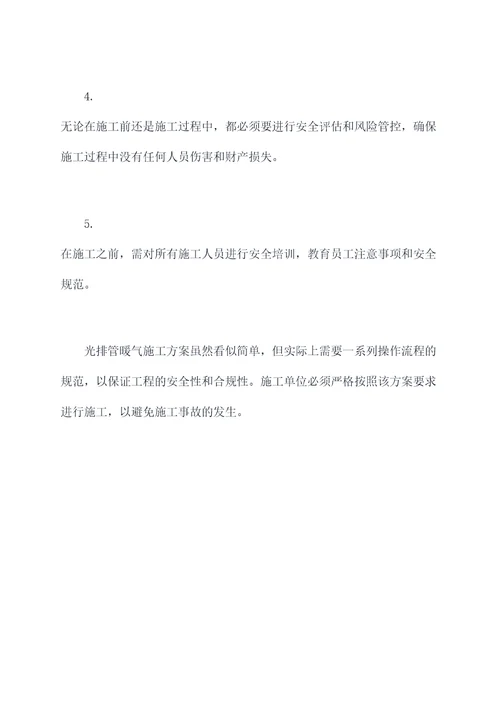 4.

无论在施工前还是施工过程中，都必须要进行安全评估和风险管控，确保施工过程中没有任何人员伤害和财产损失。

5.

在施工之前，需对所有施工人员进行安全培训，教育员工注意事项和安全规范。

光排管暖气施工方案虽然看似简单，但实际上需要一系列操作流程的规范，以保证工程的安全性和合规性。施工单位必须严格按照该方案要求进行施工，以避免施工事故的发生。